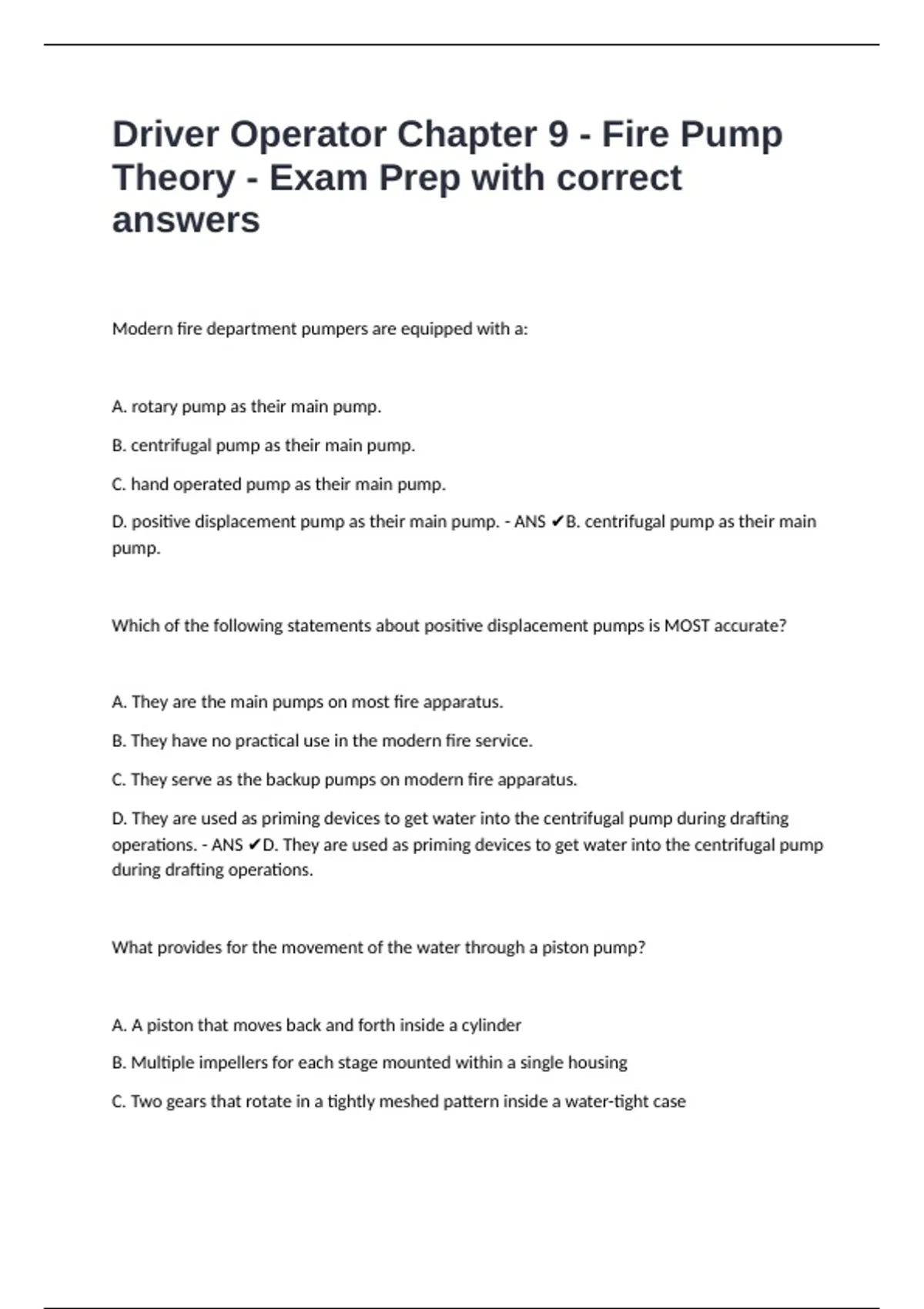 Driver Operator Chapter 9 - Fire Pump Theory - Exam Prep with correct answers

Modern fire department pumpers are equipped with a:

A. rotary pump as their main pump.

B. centrifugal pump as their main pump.

C. hand operated pump as their main pump.

D. positive displacement pump as their main pump. - ANS ✔B. centrifugal pump as their main pump.

Which of the following statements about positive displacement pumps is MOST accurate?

A. They are the main pumps on most fire apparatus.

B. They have no practical use in the modern fire service.

C. They serve as the backup pumps on modern fire apparatus.

D. They are used as priming devices to get water into the centrifugal pump during drafting operations. - ANS ✔D. They are used as priming devices to get water into the centrifugal pump during drafting operations.

What provides for the movement of the water through a piston pump?

A. A piston that moves back and forth inside a cylinder

B. Multiple impellers for each stage mounted within a single housing

C. Two gears that rotate in a tightly meshed pattern inside a water-tight case